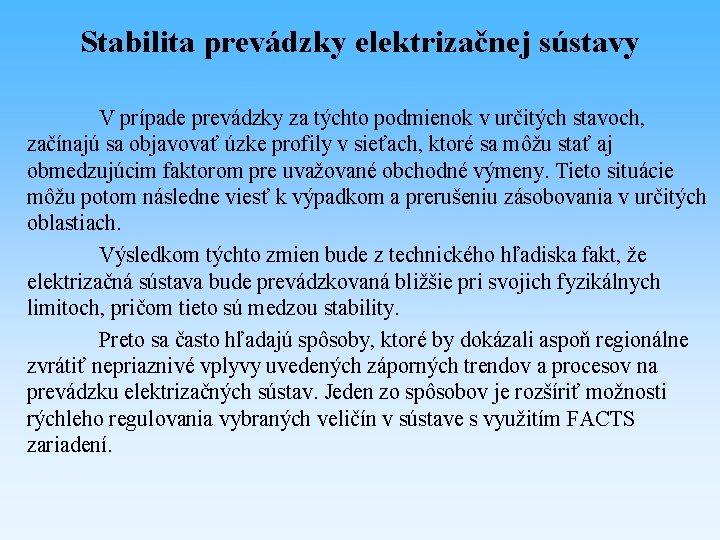 Stabilita prevádzky elektrizačnej sústavy

V prípade prevádzky za týchto podmienok v určitých stavoch, začínajú sa objavovať úzke profily v sieťach, ktoré sa môžu stať aj obmedzujúcim faktorom pre uvažované obchodné výmeny. Tieto situácie môžu potom následne viesť k výpadkom a prerušeniu zásobovania v určitých oblastiach.

Výsledkom týchto zmien bude z technického hľadiska fakt, že elektrizačná sústava bude prevádzkovaná bližšie pri svojich fyzikálnych limitoch, pričom tieto sú medzou stability.

Preto sa často hľadajú spôsoby, ktoré by dokázali aspoň regionálne zvrátiť nepriaznivé vplyvy uvedených záporných trendov a procesov na prevádzku elektrizačných sústav. Jeden zo spôsobov je rozšíriť možnosti rýchleho regulovania vybraných veličín v sústave s využitím FACTS zariadení.